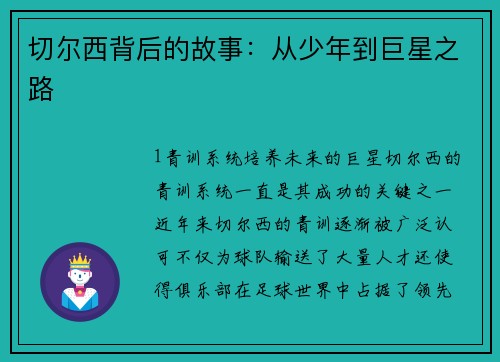 切尔西背后的故事：从少年到巨星之路

1青训系统培养未来的巨星切尔西的青训系统一直是其成功的关键之一近年来切尔西的青训逐渐被广泛认可不仅为球队输送了大量人才还使得俱乐部在足球世界中占据了领先